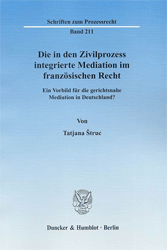 Schriften zum Prozessrecht

Band 211

Die in den Zivilprozess integrierte Mediation im französischen Recht

Ein Vorbild für die gerichtsnahe Mediation in Deutschland?

Von

Tatjana Štruc

Duncker & Humblot · Berlin